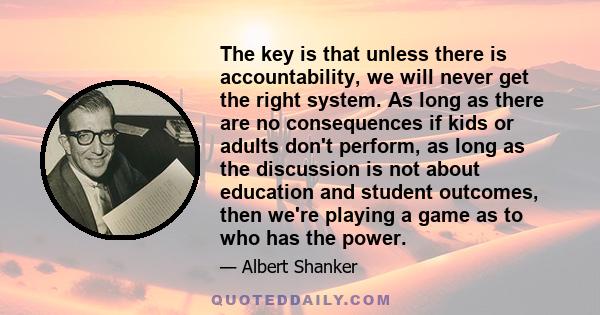 The key is that unless there is accountability, we will never get the right system. As long as there are no consequences if kids or adults don't perform, as long as the discussion is not about education and student outcomes, then we're playing a game as to who has the power.

— Albert Shanker

QUOTEDDAILY.COM